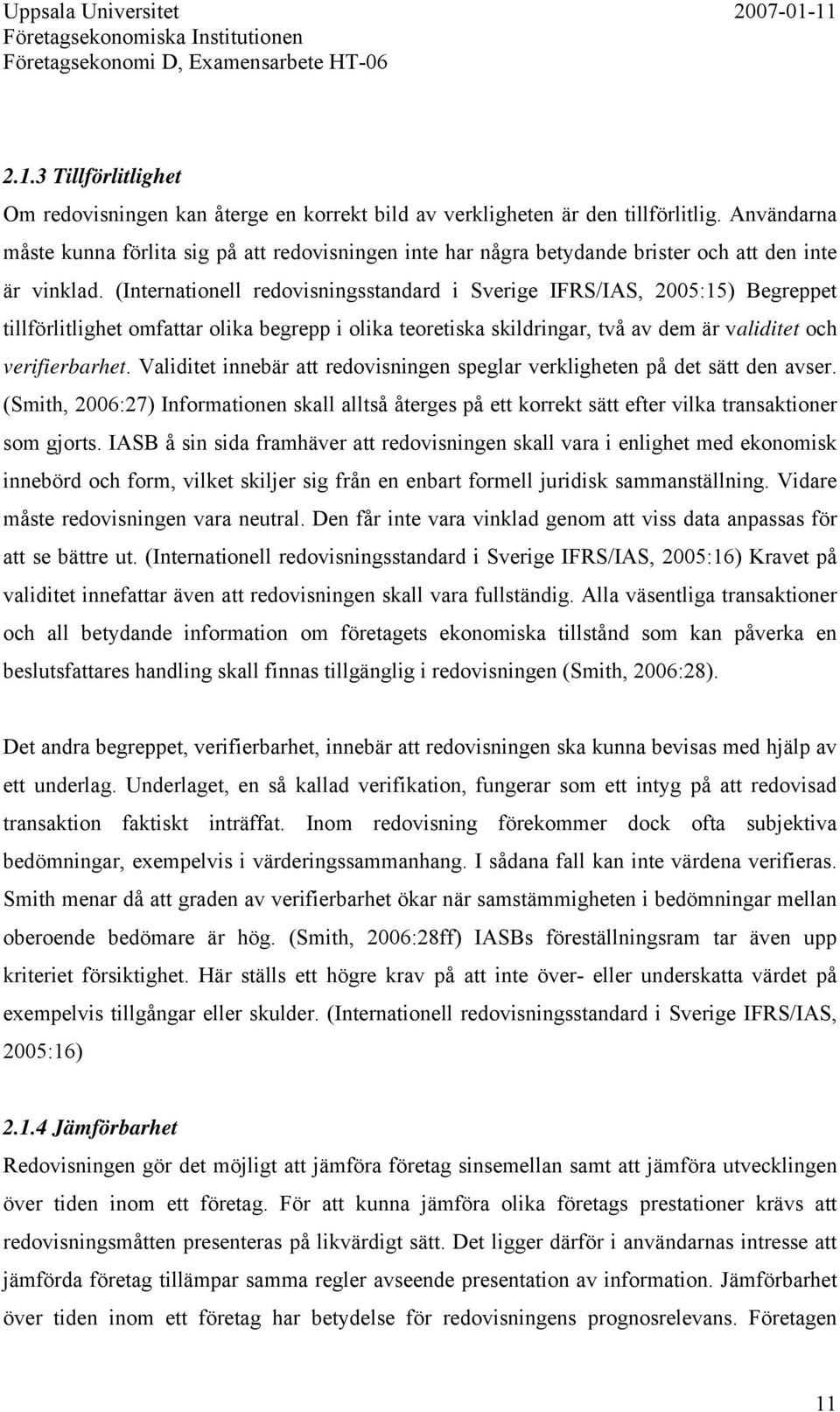 Uppsala Universitet 2007-01-11
Företagsekonomiska Institutionen
Företagsekonomi D, Examensarbete HT-06

2.1.3 Tillförlitlighet

Om redovisningen kan återge en korrekt bild av verkligheten är den tillförlitlig. Användarna måste kunna förlita sig på att redovisningen inte har några betydande brister och att den inte är vinklad. (Internationell redovisningsstandard i Sverige IFRS/IAS, 2005:15) Begreppet tillförlitlighet omfattar olika begrepp i olika teoretiska skildringar, två av dem är validitet och verifierbarhet. Validitet innebär att redovisningen speglar verkligheten på det sätt den avser. (Smith, 2006:27) Informationen skall alltså återges på ett korrekt sätt efter vilka transaktioner som gjorts. IASB å sin sida framhäver att redovisningen skall vara i enlighet med ekonomisk innebörd och form, vilket skiljer sig från en enbart formell juridisk sammanställning. Vidare måste redovisningen vara neutral. Den får inte vara vinklad genom att viss data anpassas för att se bättre ut. (Internationell redovisningsstandard i Sverige IFRS/IAS, 2005:16) Kravet på validitet innefattar även att redovisningen skall vara fullständig. Alla väsentliga transaktioner och all betydande information om företagets ekonomiska tillstånd som kan påverka en beslutsfattares handling skall finnas tillgänglig i redovisningen (Smith, 2006:28).

Det andra begreppet, verifierbarhet, innebär att redovisningen ska kunna bevisas med hjälp av ett underlag. Underlaget, en så kallad verifikation, fungerar som ett intyg på att redovisad transaktion faktiskt inträffat. Inom redovisning förekommer dock ofta subjektiva bedömningar, exempelvis i värderingssammanhang. I sådana fall kan inte värdena verifieras. Smith menar då att graden av verifierbarhet ökar när samstämmigheten i bedömningar mellan oberoende bedömare är hög. (Smith, 2006:28ff) IASBs föreställningsram tar även upp kriteriet försiktighet. Här ställs ett högre krav på att inte över- eller underskatta värdet på exempelvis tillgångar eller skulder. (Internationell redovisningsstandard i Sverige IFRS/IAS, 2005:16)

2.1.4 Jämförbarhet

Redovisningen gör det möjligt att jämföra företag sinsemellan samt att jämföra utvecklingen över tiden inom ett företag. För att kunna jämföra olika företags prestationer krävs att redovisningsmåtten presenteras på likvärdigt sätt. Det ligger därför i användarnas intresse att jämförda företag tillämpar samma regler avseende presentation av information. Jämförbarhet över tiden inom ett företag har betydelse för redovisningens prognosrelevans. Företagen

11